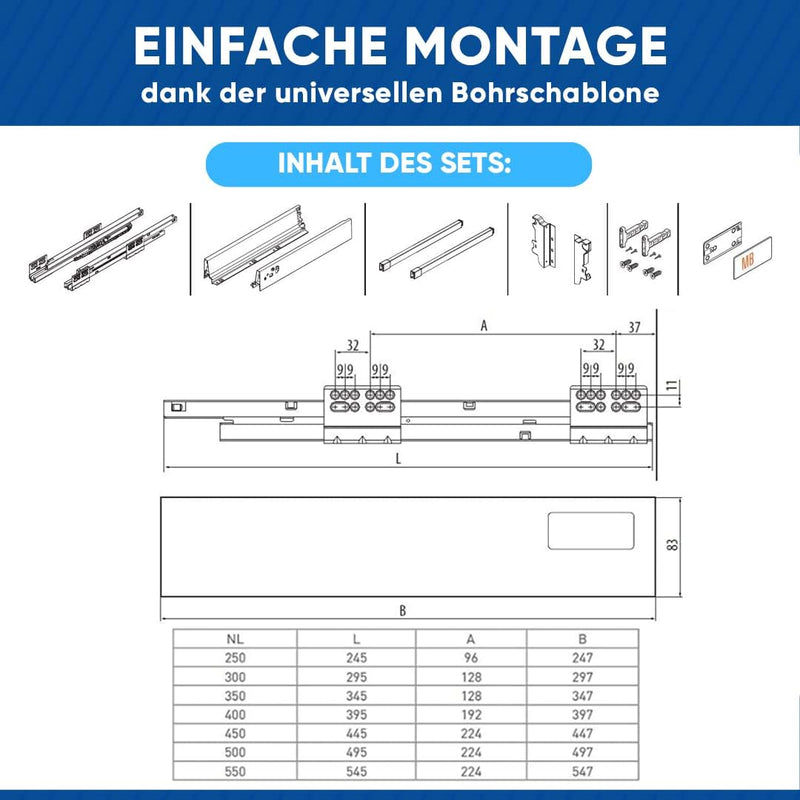 EINFACHE MONTAGE
dank der universellen Bohrschablone

INHALT DES SETS:

MB

A
37
32
32
9 9 9 9
9 9 9 9
11
L

83
B

| NL | L | A | B |
|---|---|---|---|
| 250 | 245 | 96 | 247 |
| 300 | 295 | 128 | 297 |
| 350 | 345 | 128 | 347 |
| 400 | 395 | 192 | 397 |
| 450 | 445 | 224 | 447 |
| 500 | 495 | 224 | 497 |
| 550 | 545 | 224 | 547 |